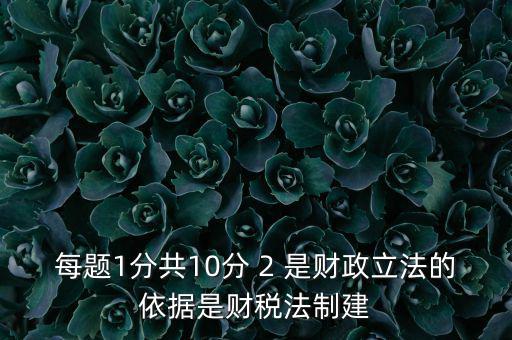 每题1分共10分 2 是财政立法的依据是财税法制建